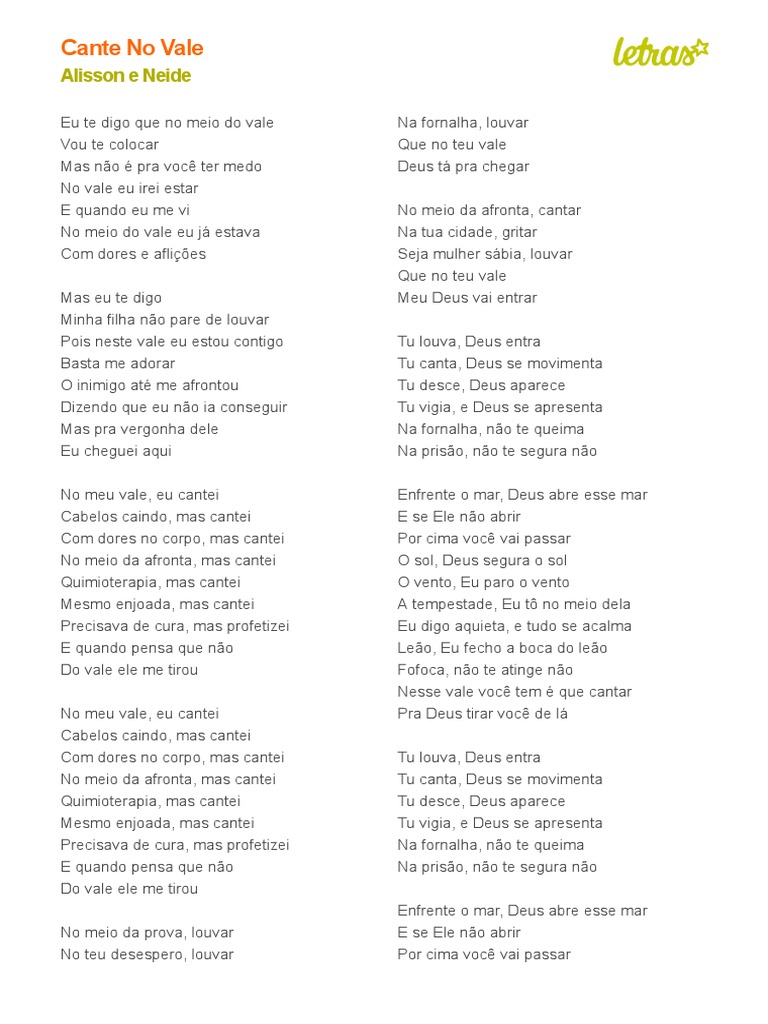 Cante No Vale
Alisson e Neide

letras

Eu te digo que no meio do vale
Vou te colocar
Mas não é pra você ter medo
No vale eu irei estar
E quando eu me vi
No meio do vale eu já estava
Com dores e aflições

Mas eu te digo
Minha filha não pare de louvar
Pois neste vale eu estou contigo
Basta me adorar
O inimigo até me afrontou
Dizendo que eu não ia conseguir
Mas pra vergonha dele
Eu cheguei aqui

No meu vale, eu cantei
Cabelos caindo, mas cantei
Com dores no corpo, mas cantei
No meio da afronta, mas cantei
Quimioterapia, mas cantei
Mesmo enjoada, mas cantei
Precisava de cura, mas profetizei
E quando pensa que não
Do vale ele me tirou

No meu vale, eu cantei
Cabelos caindo, mas cantei
Com dores no corpo, mas cantei
No meio da afronta, mas cantei
Quimioterapia, mas cantei
Mesmo enjoada, mas cantei
Precisava de cura, mas profetizei
E quando pensa que não
Do vale ele me tirou

No meio da prova, louvar
No teu desespero, louvar

Na fornalha, louvar
Que no teu vale
Deus tá pra chegar

No meio da afronta, cantar
Na tua cidade, gritar
Seja mulher sábia, louvar
Que no teu vale
Meu Deus vai entrar

Tu louva, Deus entra
Tu canta, Deus se movimenta
Tu desce, Deus aparece
Tu vigia, e Deus se apresenta
Na fornalha, não te queima
Na prisão, não te segura não

Enfrente o mar, Deus abre esse mar
E se Ele não abrir
Por cima você vai passar
O sol, Deus segura o sol
O vento, Eu paro o vento
A tempestade, Eu tô no meio dela
Eu digo aquieta, e tudo se acalma
Leão, Eu fecho a boca do leão
Fofoca, não te atinge não
Nesse vale você tem é que cantar
Pra Deus tirar você de lá

Tu louva, Deus entra
Tu canta, Deus se movimenta
Tu desce, Deus aparece
Tu vigia, e Deus se apresenta
Na fornalha, não te queima
Na prisão, não te segura não

Enfrente o mar, Deus abre esse mar
E se Ele não abrir
Por cima você vai passar